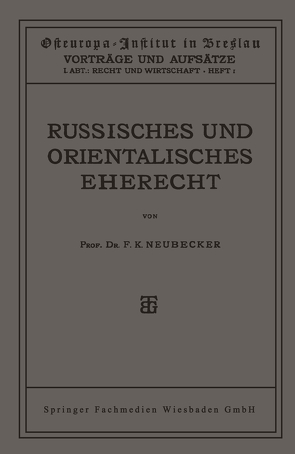 Osteuropa-Institut in Breslau
VORTRÄGE UND AUFSÄTZE
I. ABT.: RECHT UND WIRTSCHAFT · HEFT :

RUSSISCHES UND ORIENTALISCHES EHERECHT

VON

PROF. DR. F. K. NEUBECKER

BTG

Springer Fachmedien Wiesbaden GmbH